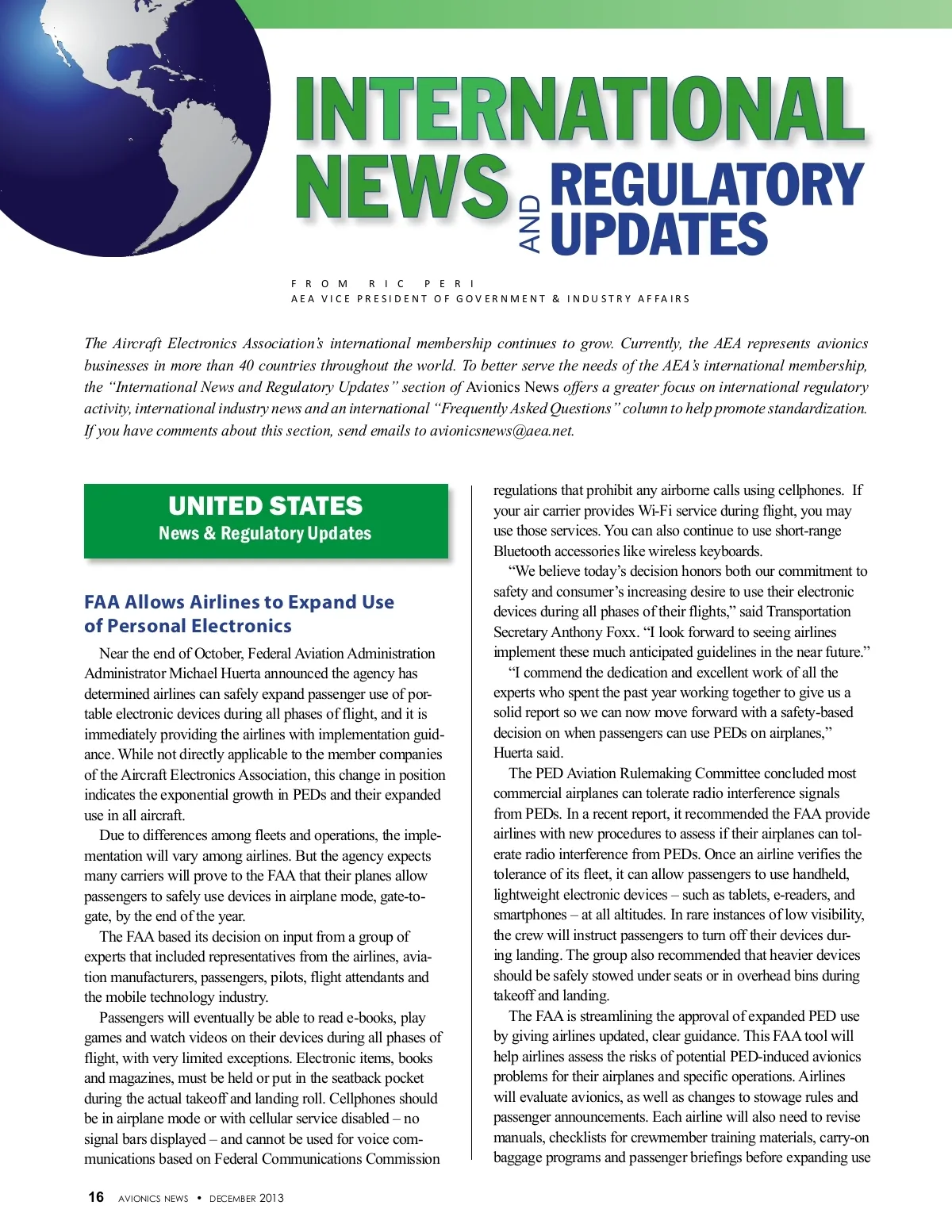 INTERNATIONAL NEWS AND REGULATORY UPDATES

FROM RIC PERI
AEA VICE PRESIDENT OF GOVERNMENT & INDUSTRY AFFAIRS

The Aircraft Electronics Association's international membership continues to grow. Currently, the AEA represents avionics businesses in more than 40 countries throughout the world. To better serve the needs of the AEA's international membership, the "International News and Regulatory Updates" section of Avionics News offers a greater focus on international regulatory activity, international industry news and an international "Frequently Asked Questions" column to help promote standardization. If you have comments about this section, send emails to avionicsnews@aea.net.

UNITED STATES
News & Regulatory Updates

FAA Allows Airlines to Expand Use of Personal Electronics

Near the end of October, Federal Aviation Administration Administrator Michael Huerta announced the agency has determined airlines can safely expand passenger use of portable electronic devices during all phases of flight, and it is immediately providing the airlines with implementation guidance. While not directly applicable to the member companies of the Aircraft Electronics Association, this change in position indicates the exponential growth in PEDs and their expanded use in all aircraft.

Due to differences among fleets and operations, the implementation will vary among airlines. But the agency expects many carriers will prove to the FAA that their planes allow passengers to safely use devices in airplane mode, gate-to-gate, by the end of the year.

The FAA based its decision on input from a group of experts that included representatives from the airlines, aviation manufacturers, passengers, pilots, flight attendants and the mobile technology industry.

Passengers will eventually be able to read e-books, play games and watch videos on their devices during all phases of flight, with very limited exceptions. Electronic items, books and magazines, must be held or put in the seatback pocket during the actual takeoff and landing roll. Cellphones should be in airplane mode or with cellular service disabled – no signal bars displayed – and cannot be used for voice communications based on Federal Communications Commission regulations that prohibit any airborne calls using cellphones. If your air carrier provides Wi-Fi service during flight, you may use those services. You can also continue to use short-range Bluetooth accessories like wireless keyboards.

"We believe today's decision honors both our commitment to safety and consumer's increasing desire to use their electronic devices during all phases of their flights," said Transportation Secretary Anthony Foxx. "I look forward to seeing airlines implement these much anticipated guidelines in the near future."

"I commend the dedication and excellent work of all the experts who spent the past year working together to give us a solid report so we can now move forward with a safety-based decision on when passengers can use PEDs on airplanes," Huerta said.

The PED Aviation Rulemaking Committee concluded most commercial airplanes can tolerate radio interference signals from PEDs. In a recent report, it recommended the FAA provide airlines with new procedures to assess if their airplanes can tolerate radio interference from PEDs. Once an airline verifies the tolerance of its fleet, it can allow passengers to use handheld, lightweight electronic devices – such as tablets, e-readers, and smartphones – at all altitudes. In rare instances of low visibility, the crew will instruct passengers to turn off their devices during landing. The group also recommended that heavier devices should be safely stowed under seats or in overhead bins during takeoff and landing.

The FAA is streamlining the approval of expanded PED use by giving airlines updated, clear guidance. This FAA tool will help airlines assess the risks of potential PED-induced avionics problems for their airplanes and specific operations. Airlines will evaluate avionics, as well as changes to stowage rules and passenger announcements. Each airline will also need to revise manuals, checklists for crewmember training materials, carry-on baggage programs and passenger briefings before expanding use

16 AVIONICS NEWS • DECEMBER 2013